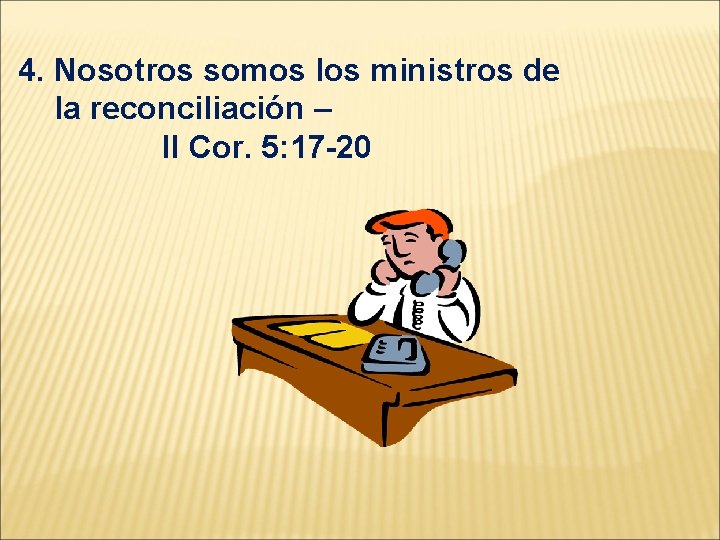 4. Nosotros somos los ministros de la reconciliación –
II Cor. 5:17-20